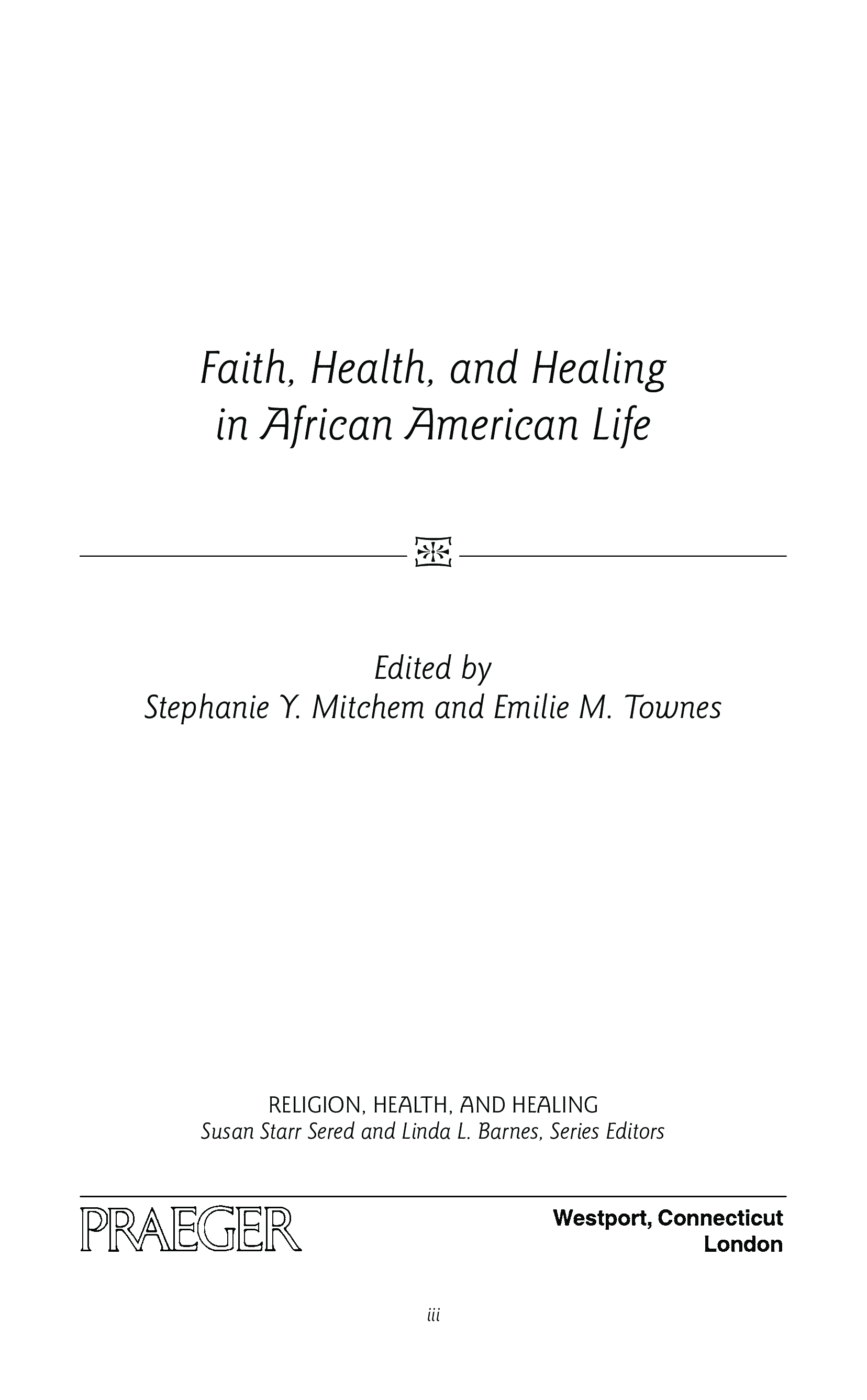 Faith, Health, and Healing in African American Life

Edited by
Stephanie Y. Mitchem and Emilie M. Townes

RELIGION, HEALTH, AND HEALING
Susan Starr Sered and Linda L. Barnes, Series Editors

PRAEGER

Westport, Connecticut
London

iii